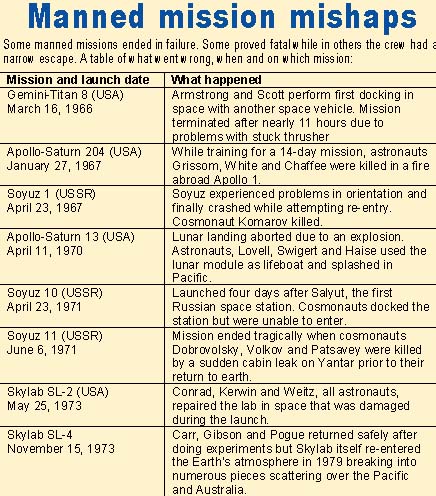 Manned mission mishaps

Some manned missions ended in failure. Some proved fatal while in others the crew had a narrow escape. A table of what went wrong, when and on which mission:

| Mission and launch date | What happened |
|---|---|
| Gemini-Titan 8 (USA) March 16, 1966 | Armstrong and Scott perform first docking in space with another space vehicle. Mission terminated after nearly 11 hours due to problems with stuck thrusher |
| Apollo-Saturn 204 (USA) January 27, 1967 | While training for a 14-day mission, astronauts Grissom, White and Chaffee were killed in a fire abroad Apollo 1. |
| Soyuz 1 (USSR) April 23, 1967 | Soyuz experienced problems in orientation and finally crashed while attempting re-entry. Cosmonaut Komarov killed. |
| Apollo-Saturn 13 (USA) April 11, 1970 | Lunar landing aborted due to an explosion. Astronauts, Lovell, Swigert and Haise used the lunar module as lifeboat and splashed in Pacific. |
| Soyuz 10 (USSR) April 23, 1971 | Launched four days after Salyut, the first Russian space station. Cosmonauts docked the station but were unable to enter. |
| Soyuz 11 (USSR) June 6, 1971 | Mission ended tragically when cosmonauts Dobrovolsky, Volkov and Patsavey were killed by a sudden cabin leak on Yantar prior to their return to earth. |
| Skylab SL-2 (USA) May 25, 1973 | Conrad, Kerwin and Weitz, all astronauts, repaired the lab in space that was damaged during the launch. |
| Skylab SL-4 November 15, 1973 | Carr, Gibson and Pogue returned safely after doing experiments but Skylab itself re-entered the Earth's atmosphere in 1979 breaking into numerous pieces scattering over the Pacific and Australia. |